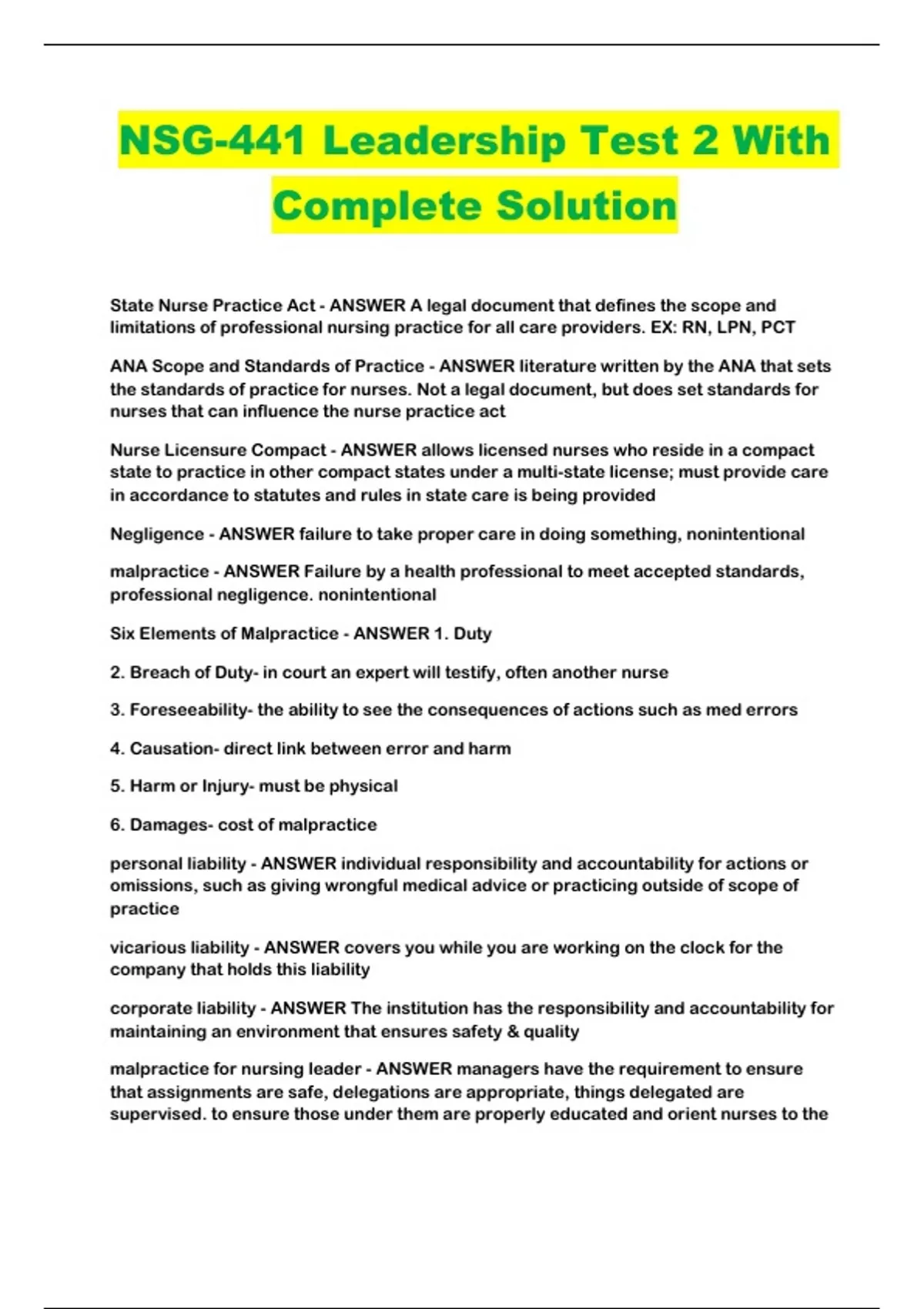 NSG-441 Leadership Test 2 With Complete Solution

State Nurse Practice Act - ANSWER A legal document that defines the scope and limitations of professional nursing practice for all care providers. EX: RN, LPN, PCT

ANA Scope and Standards of Practice - ANSWER literature written by the ANA that sets the standards of practice for nurses. Not a legal document, but does set standards for nurses that can influence the nurse practice act

Nurse Licensure Compact - ANSWER allows licensed nurses who reside in a compact state to practice in other compact states under a multi-state license; must provide care in accordance to statutes and rules in state care is being provided

Negligence - ANSWER failure to take proper care in doing something, nonintentional

malpractice - ANSWER Failure by a health professional to meet accepted standards, professional negligence. nonintentional

Six Elements of Malpractice - ANSWER 1. Duty

2. Breach of Duty- in court an expert will testify, often another nurse

3. Foreseeability- the ability to see the consequences of actions such as med errors

4. Causation- direct link between error and harm

5. Harm or Injury- must be physical

6. Damages- cost of malpractice

personal liability - ANSWER individual responsibility and accountability for actions or omissions, such as giving wrongful medical advice or practicing outside of scope of practice

vicarious liability - ANSWER covers you while you are working on the clock for the company that holds this liability

corporate liability - ANSWER The institution has the responsibility and accountability for maintaining an environment that ensures safety & quality

malpractice for nursing leader - ANSWER managers have the requirement to ensure that assignments are safe, delegations are appropriate, things delegated are supervised. to ensure those under them are properly educated and orient nurses to the